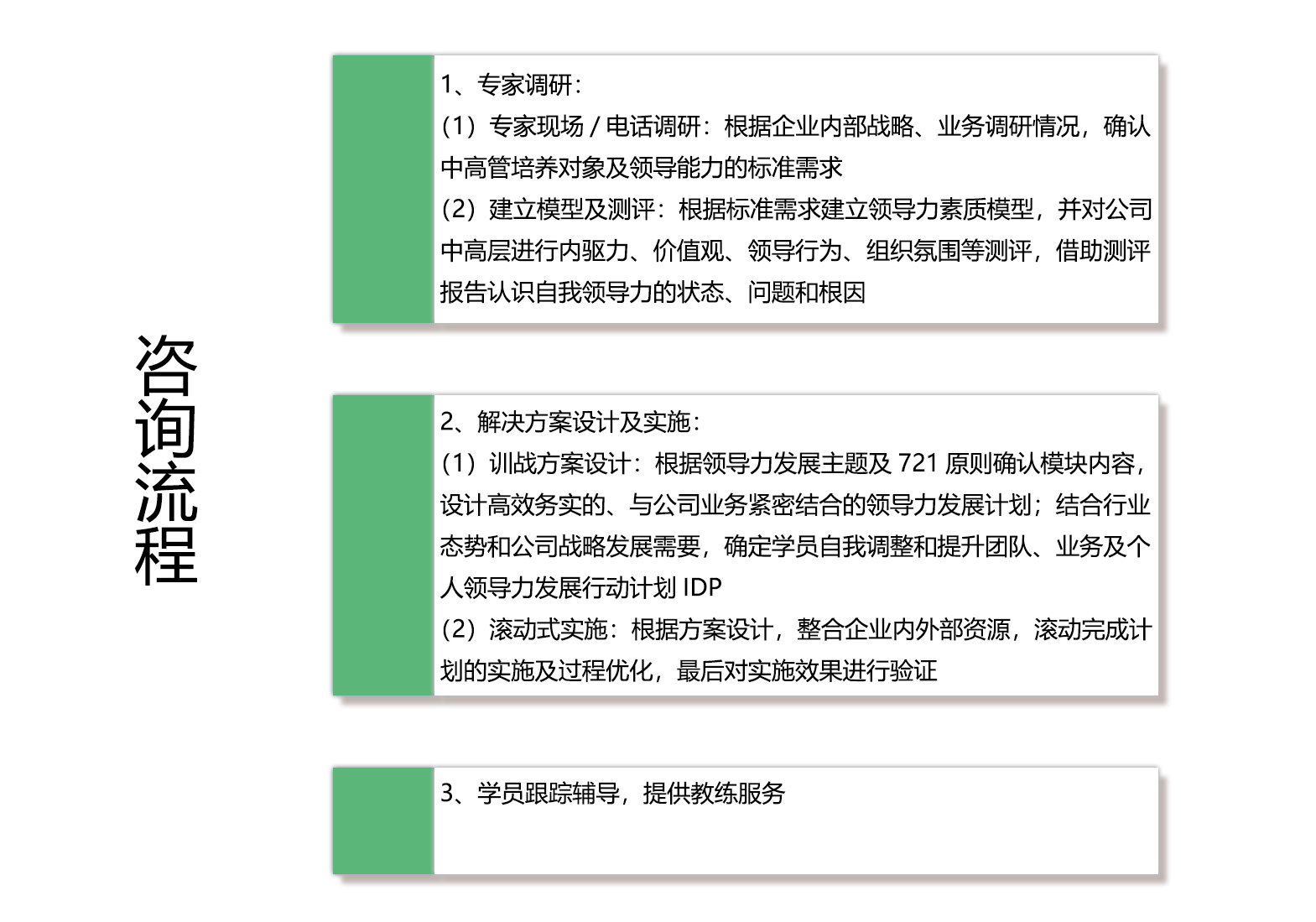 咨询流程

1、专家调研：
（1）专家现场 / 电话调研：根据企业内部战略、业务调研情况，确认中高管培养对象及领导能力的标准需求
（2）建立模型及测评：根据标准需求建立领导力素质模型，并对公司中高层进行内驱力、价值观、领导行为、组织氛围等测评，借助测评报告认识自我领导力的状态、问题和根因

2、解决方案设计及实施：
（1）训战方案设计：根据领导力发展主题及 721 原则确认模块内容，设计高效务实的、与公司业务紧密结合的领导力发展计划；结合行业态势和公司战略发展需要，确定学员自我调整和提升团队、业务及个人领导力发展行动计划 IDP
（2）滚动式实施：根据方案设计，整合企业内外部资源，滚动完成计划的实施及过程优化，最后对实施效果进行验证

3、学员跟踪辅导，提供教练服务